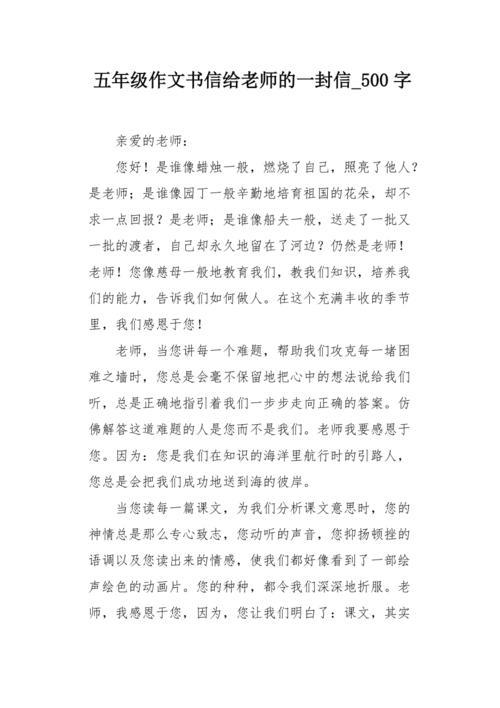 五年级作文书信给老师的一封信_500 字

亲爱的老师：

您好！是谁像蜡烛一般，燃烧了自己，照亮了他人？是老师；是谁像园丁一般辛勤地培育祖国的花朵，却不求一点回报？是老师；是谁像船夫一般，送走了一批又一批的渡者，自己却永久地留在了河边？仍然是老师！老师！您像慈母一般地教育我们，教我们知识，培养我们的能力，告诉我们如何做人。在这个充满丰收的季节里，我们感恩于您！

老师，当您讲每一个难题，帮助我们攻克每一堵困难之墙时，您总是会毫不保留地把心中的想法说给我们听，总是正确地指引着我们一步步走向正确的答案。仿佛解答这道难题的人是您而不是我们。老师我要感恩于您。因为：您是我们在知识的海洋里航行时的引路人，您总是会把我们成功地送到海的彼岸。

当您读每一篇课文，为我们分析课文意思时，您的神情总是那么专心致志，您动听的声音，您抑扬顿挫的语调以及您读出来的情感，使我们都好像看到了一部绘声绘色的动画片。您的种种，都令我们深深地折服。老师，我感恩于您，因为，您让我们明白了：课文，其实